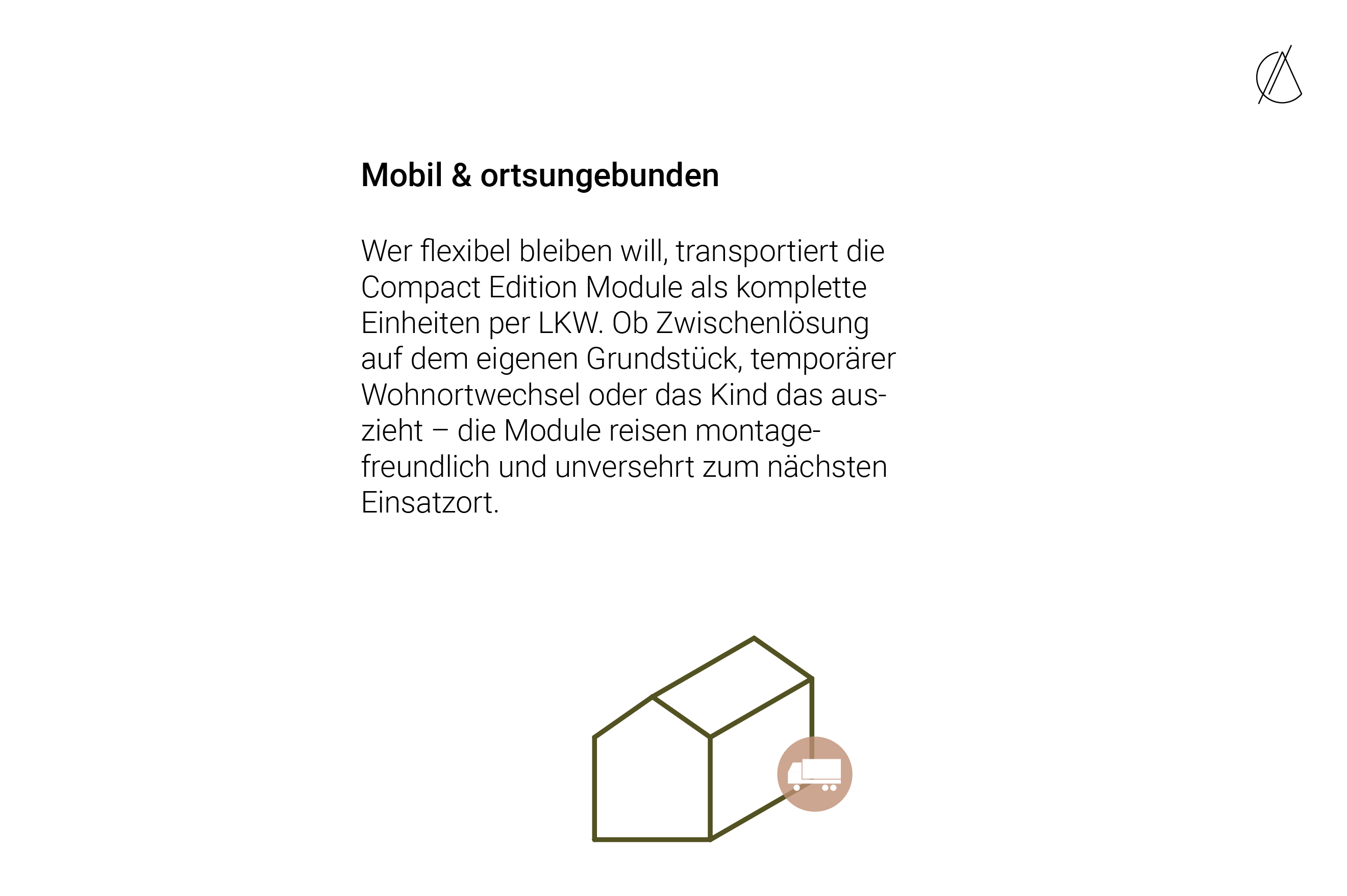 Mobil & ortsungebunden

Wer flexibel bleiben will, transportiert die Compact Edition Module als komplette Einheiten per LKW. Ob Zwischenlösung auf dem eigenen Grundstück, temporärer Wohnortwechsel oder das Kind das auszieht – die Module reisen montagefreundlich und unversehrt zum nächsten Einsatzort.